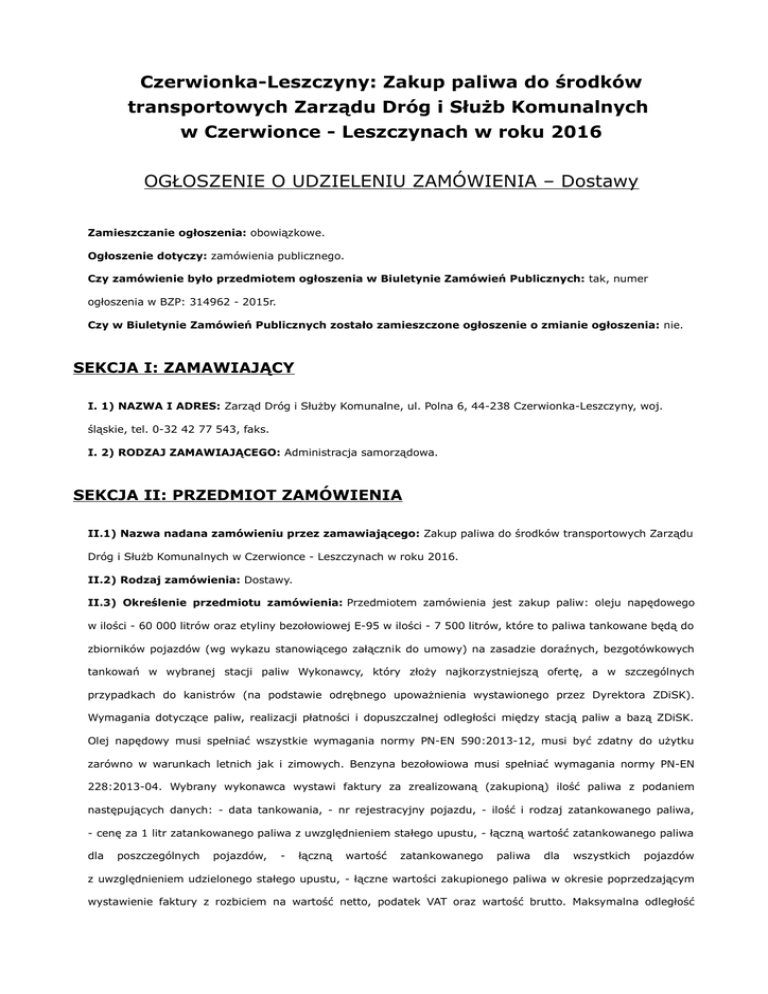 Czerwionka-Leszczyny: Zakup paliwa do środków transportowych Zarządu Dróg i Służb Komunalnych w Czerwionce - Leszczynach w roku 2016

OGŁOSZENIE O UDZIELENIU ZAMÓWIENIA – Dostawy

Zamieszczanie ogłoszenia: obowiązkowe.

Ogłoszenie dotyczy: zamówienia publicznego.

Czy zamówienie było przedmiotem ogłoszenia w Biuletynie Zamówień Publicznych: tak, numer ogłoszenia w BZP: 314962 - 2015r.

Czy w Biuletynie Zamówień Publicznych zostało zamieszczone ogłoszenie o zmianie ogłoszenia: nie.

SEKCJA I: ZAMAWIAJĄCY

I. 1) NAZWA I ADRES: Zarząd Dróg i Służby Komunalne, ul. Polna 6, 44-238 Czerwionka-Leszczyny, woj. śląskie, tel. 0-32 42 77 543, faks.

I. 2) RODZAJ ZAMAWIAJĄCEGO: Administracja samorządowa.

SEKCJA II: PRZEDMIOT ZAMÓWIENIA

II.1) Nazwa nadana zamówieniu przez zamawiającego: Zakup paliwa do środków transportowych Zarządu Dróg i Służb Komunalnych w Czerwionce - Leszczynach w roku 2016.

II.2) Rodzaj zamówienia: Dostawy.

II.3) Określenie przedmiotu zamówienia: Przedmiotem zamówienia jest zakup paliw: oleju napędowego w ilości - 60 000 litrów oraz etyliny bezołowiowej E-95 w ilości - 7 500 litrów, które to paliwa tankowane będą do zbiorników pojazdów (wg wykazu stanowiącego załącznik do umowy) na zasadzie doraźnych, bezgotówkowych tankowań w wybranej stacji paliw Wykonawcy, który złoży najkorzystniejszą ofertę, a w szczególnych przypadkach do kanistrów (na podstawie odrębnego upoważnienia wystawionego przez Dyrektora ZDiSK). Wymagania dotyczące paliw, realizacji płatności i dopuszczalnej odległości między stacją paliw a bazą ZDiSK. Olej napędowy musi spełniać wszystkie wymagania normy PN-EN 590:2013-12, musi być zdatny do użytku zarówno w warunkach letnich jak i zimowych. Benzyna bezołowiowa musi spełniać wymagania normy PN-EN 228:2013-04. Wybrany wykonawca wystawi faktury za zrealizowaną (zakupioną) ilość paliwa z podaniem następujących danych: - data tankowania, - nr rejestracyjny pojazdu, - ilość i rodzaj zatankowanego paliwa, - cenę za 1 litr zatankowanego paliwa z uwzględnieniem stałego upustu, - łączną wartość zatankowanego paliwa dla poszczególnych pojazdów, - łączną wartość zatankowanego paliwa dla wszystkich pojazdów z uwzględnieniem udzielonego stałego upustu, - łączne wartości zakupionego paliwa w okresie poprzedzającym wystawienie faktury z rozbiciem na wartość netto, podatek VAT oraz wartość brutto. Maksymalna odległość